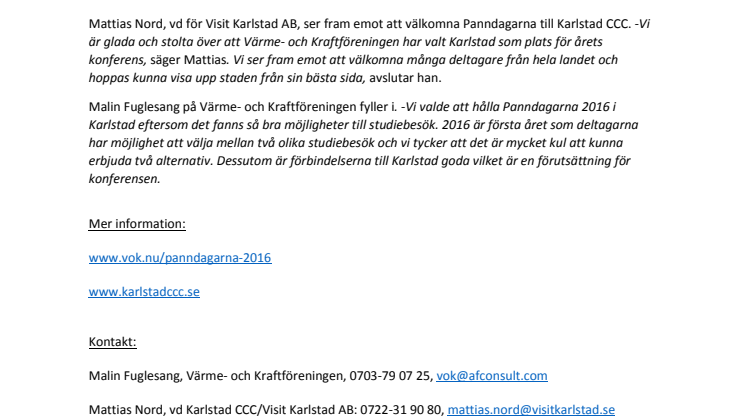 Mattias Nord, vd för Visit Karlstad AB, ser fram emot att välkomna Panndagarna till Karlstad CCC. -Vi är glada och stolta över att Värme- och Kraftföreningen har valt Karlstad som plats för årets konferens, säger Mattias. Vi ser fram emot att välkomna många deltagare från hela landet och hoppas kunna visa upp staden från sin bästa sida, avslutar han.

Malin Fuglesang på Värme- och Kraftföreningen fyller i. -Vi valde att hålla Panndagarna 2016 i Karlstad eftersom det fanns så bra möjligheter till studiebesök. 2016 är första året som deltagarna har möjlighet att välja mellan två olika studiebesök och vi tycker att det är mycket kul att kunna erbjuda två alternativ. Dessutom är förbindelserna till Karlstad goda vilket är en förutsättning för konferensen.

Mer information:

www.vok.nu/panndagarna-2016

www.karlstadccc.se

Kontakt:

Malin Fuglesang, Värme- och Kraftföreningen, 0703-79 07 25, vok@afconsult.com

Mattias Nord, vd Karlstad CCC/Visit Karlstad AB: 0722-31 90 80, mattias.nord@visitkarlstad.se